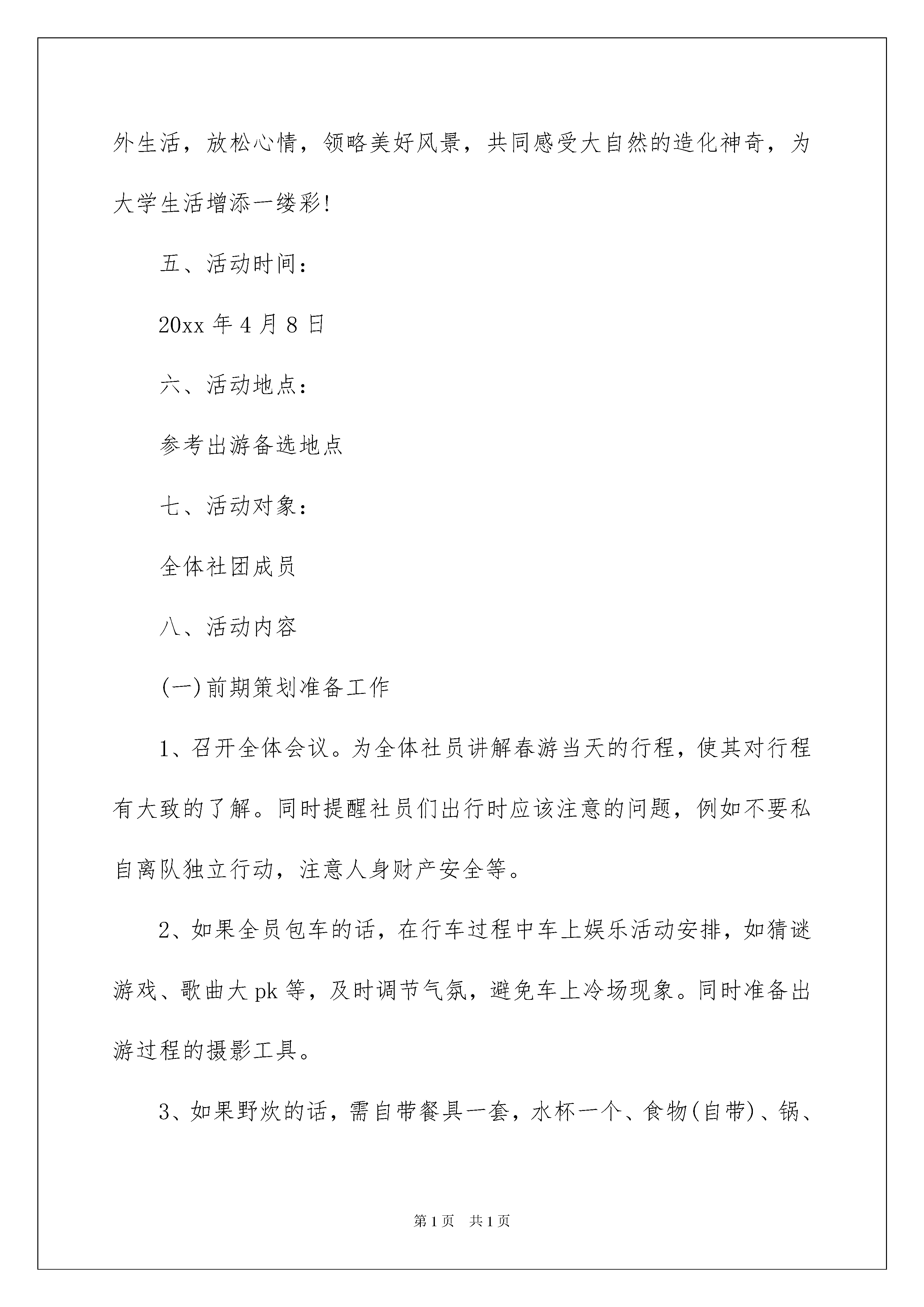 外生活，放松心情，领略美好风景，共同感受大自然的造化神奇，为大学生活增添一缕彩!

五、活动时间：

20xx 年 4 月 8 日

六、活动地点：

参考出游备选地点

七、活动对象：

全体社团成员

八、活动内容

(一)前期策划准备工作

1、召开全体会议。为全体社员讲解春游当天的行程，使其对行程有大致的了解。同时提醒社员们出行时应该注意的问题，例如不要私自离队独立行动，注意人身财产安全等。

2、如果全员包车的话，在行车过程中车上娱乐活动安排，如猜谜游戏、歌曲大 pk 等，及时调节气氛，避免车上冷场现象。同时准备出游过程的摄影工具。

3、如果野炊的话，需自带餐具一套，水杯一个、食物(自带)、锅、

第 1 页　共 1 页